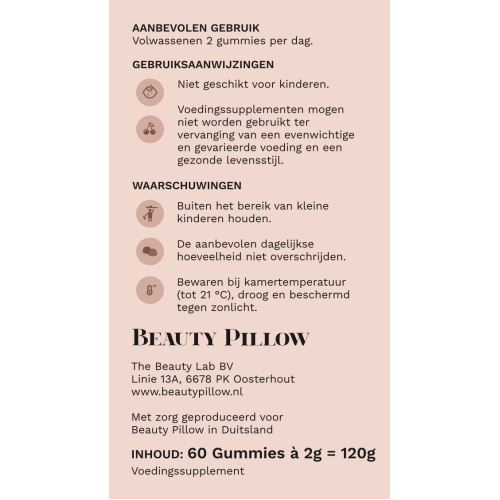 AANBEVOLEN GEBRUIK
Volwassenen 2 gummies per dag.

GEBRUIKSAANWIJZINGEN

Niet geschikt voor kinderen.

Voedingssupplementen mogen niet worden gebruikt ter vervanging van een evenwichtige en gevarieerde voeding en een gezonde levensstijl.

WAARSCHUWINGEN

Buiten het bereik van kleine kinderen houden.

De aanbevolen dagelijkse hoeveelheid niet overschrijden.

Bewaren bij kamertemperatuur (tot 21 °C), droog en beschermd tegen zonlicht.

BEAUTY PILLOW

The Beauty Lab BV
Linie 13A, 6678 PK Oosterhout
www.beautypillow.nl

Met zorg geproduceerd voor Beauty Pillow in Duitsland

INHOUD: 60 Gummies à 2g = 120g
Voedingssupplement